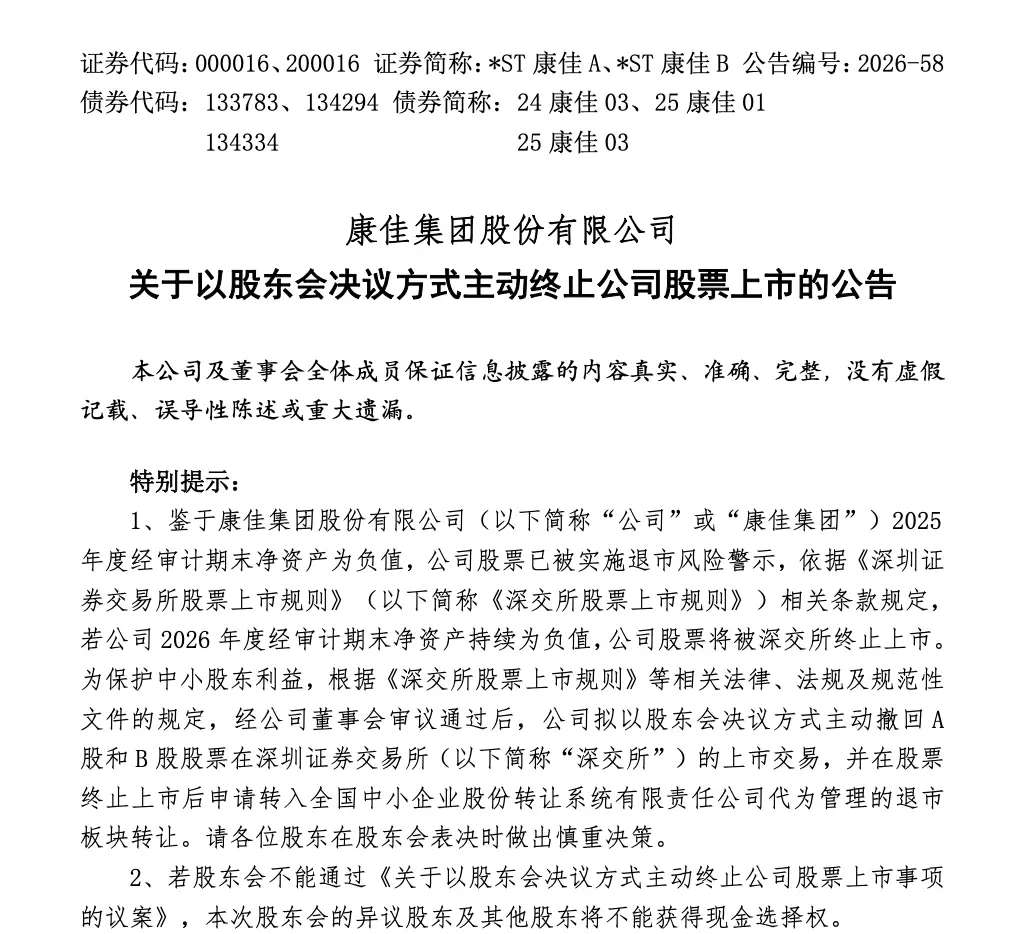 证券代码：000016、200016 证券简称：*ST 康佳 A、*ST 康佳 B 公告编号：2026-58
债券代码：133783、134294 债券简称：24 康佳 03、25 康佳 01
134334 25 康佳 03

康佳集团股份有限公司
关于以股东会决议方式主动终止公司股票上市的公告

本公司及董事会全体成员保证信息披露的内容真实、准确、完整，没有虚假记载、误导性陈述或重大遗漏。

特别提示：
1、鉴于康佳集团股份有限公司（以下简称“公司”或“康佳集团”）2025 年度经审计期末净资产为负值，公司股票已被实施退市风险警示，依据《深圳证券交易所股票上市规则》（以下简称《深交所股票上市规则》）相关条款规定，若公司 2026 年度经审计期末净资产持续为负值，公司股票将被深交所终止上市。为保护中小股东利益，根据《深交所股票上市规则》等相关法律、法规及规范性文件的规定，经公司董事会审议通过后，公司拟以股东会决议方式主动撤回 A 股和 B 股股票在深圳证券交易所（以下简称“深交所”）的上市交易，并在股票终止上市后申请转入全国中小企业股份转让系统有限责任公司代为管理的退市板块转让。请各位股东在股东会表决时做出慎重决策。
2、若股东会不能通过《关于以股东会决议方式主动终止公司股票上市事项的议案》，本次股东会的异议股东及其他股东将不能获得现金选择权。